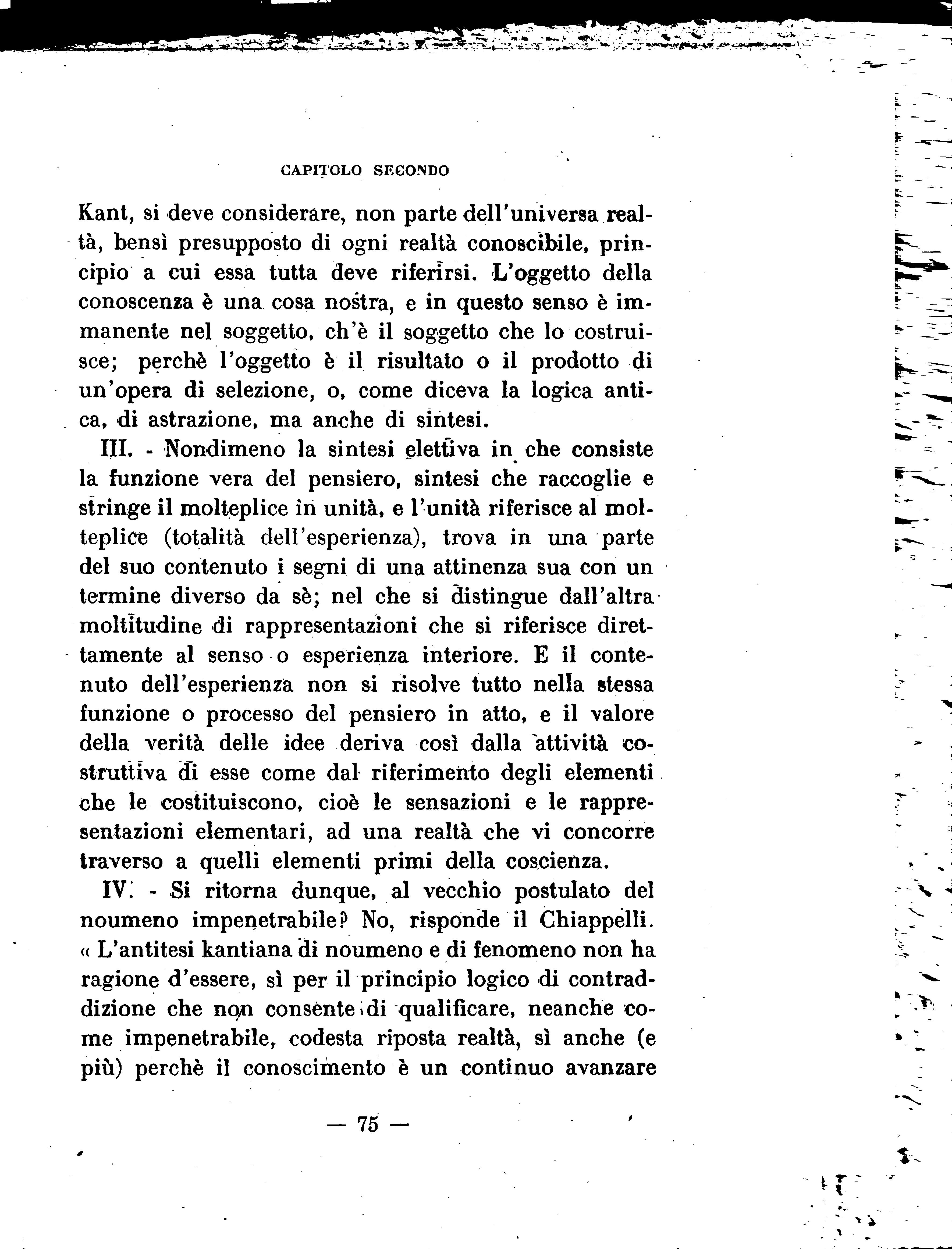 CAPITOLO SECONDO

Kant, si deve considerare, non parte dell'universa realtà, bensì presupposto di ogni realtà conoscibile, principio a cui essa tutta deve riferirsi. L'oggetto della conoscenza è una cosa nostra, e in questo senso è immanente nel soggetto, ch'è il soggetto che lo costruisce; perchè l'oggetto è il risultato o il prodotto di un'opera di selezione, o, come diceva la logica antica, di astrazione, ma anche di sintesi.

III. - Nondimeno la sintesi elettiva in che consiste la funzione vera del pensiero, sintesi che raccoglie e stringe il molteplice in unità, e l'unità riferisce al molteplice (totalità dell'esperienza), trova in una parte del suo contenuto i segni di una attinenza sua con un termine diverso da sè; nel che si distingue dall'altra moltitudine di rappresentazioni che si riferisce direttamente al senso o esperienza interiore. E il contenuto dell'esperienza non si risolve tutto nella stessa funzione o processo del pensiero in atto, e il valore della verità delle idee deriva così dalla attività costruttiva di esse come dal riferimento degli elementi che le costituiscono, cioè le sensazioni e le rappresentazioni elementari, ad una realtà che vi concorre traverso a quelli elementi primi della coscienza.

IV. - Si ritorna dunque, al vecchio postulato del noumeno impenetrabile? No, risponde il Chiappelli. « L'antitesi kantiana di noumeno e di fenomeno non ha ragione d'essere, sì per il principio logico di contraddizione che non consente di qualificare, neanche come impenetrabile, codesta riposta realtà, sì anche (e più) perchè il conoscimento è un continuo avanzare

— 75 —